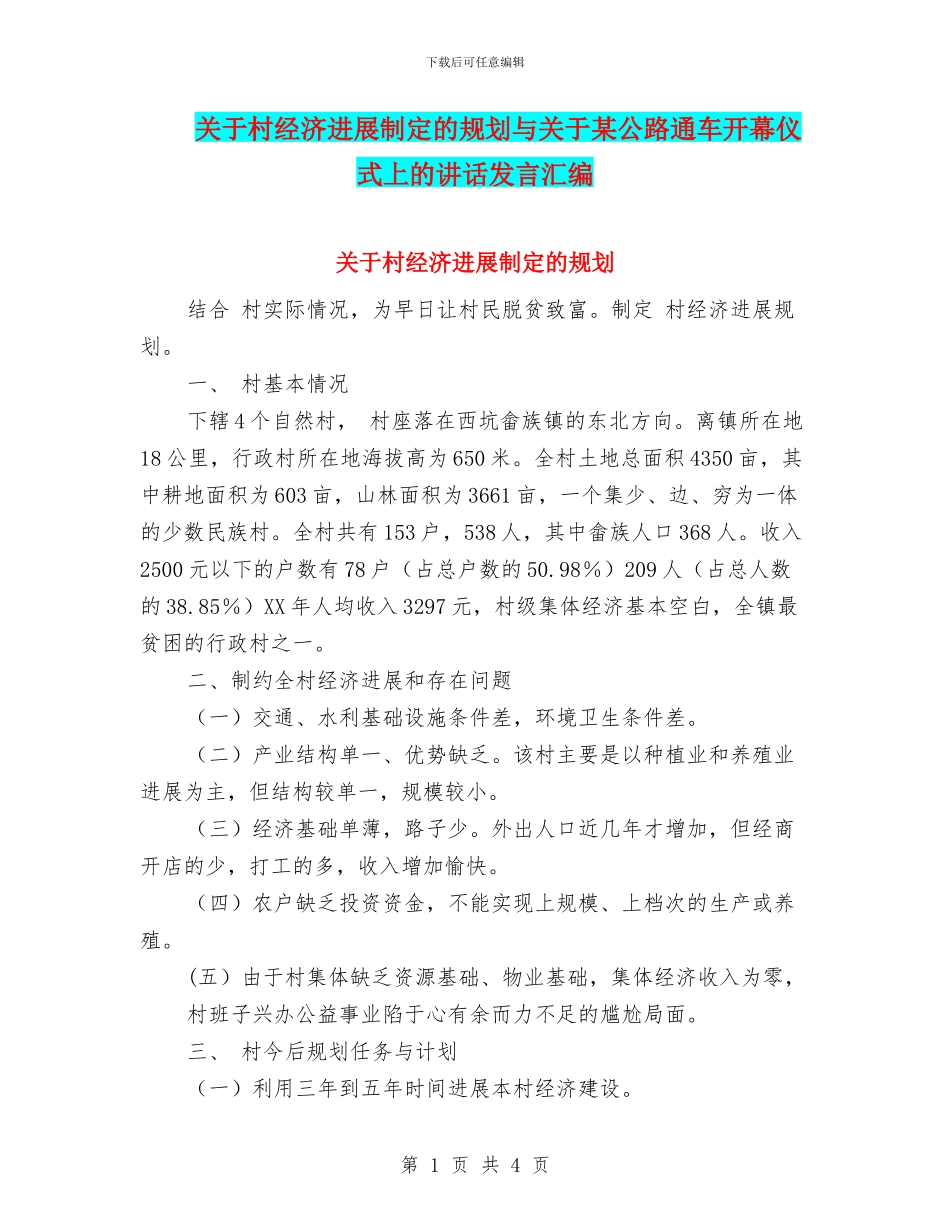 下载后可任意编辑

关于村经济进展制定的规划与关于某公路通车开幕仪式上的讲话发言汇编

关于村经济进展制定的规划

结合 村实际情况，为早日让村民脱贫致富。制定 村经济进展规划。

一、 村基本情况

下辖4个自然村， 村座落在西坑畲族镇的东北方向。离镇所在地18公里，行政村所在地海拔高为650米。全村土地总面积4350亩，其中耕地面积为603亩，山林面积为3661亩，一个集少、边、穷为一体的少数民族村。全村共有153户，538人，其中畲族人口368人。收入2500元以下的户数有78户（占总户数的50.98%）209人（占总人数的38.85%）XX年人均收入3297元，村级集体经济基本空白，全镇最贫困的行政村之一。

二、制约全村经济进展和存在问题

（一）交通、水利基础设施条件差，环境卫生条件差。

（二）产业结构单一、优势缺乏。该村主要是以种植业和养殖业进展为主，但结构较单一，规模较小。

（三）经济基础单薄，路子少。外出人口近几年才增加，但经商开店的少，打工的多，收入增加愉快。

（四）农户缺乏投资资金，不能实现上规模、上档次的生产或养殖。

(五）由于村集体缺乏资源基础、物业基础，集体经济收入为零，村班子兴办公益事业陷于心有余而力不足的尴尬局面。

三、 村今后规划任务与计划

（一）利用三年到五年时间进展本村经济建设。

第 1 页 共 4 页